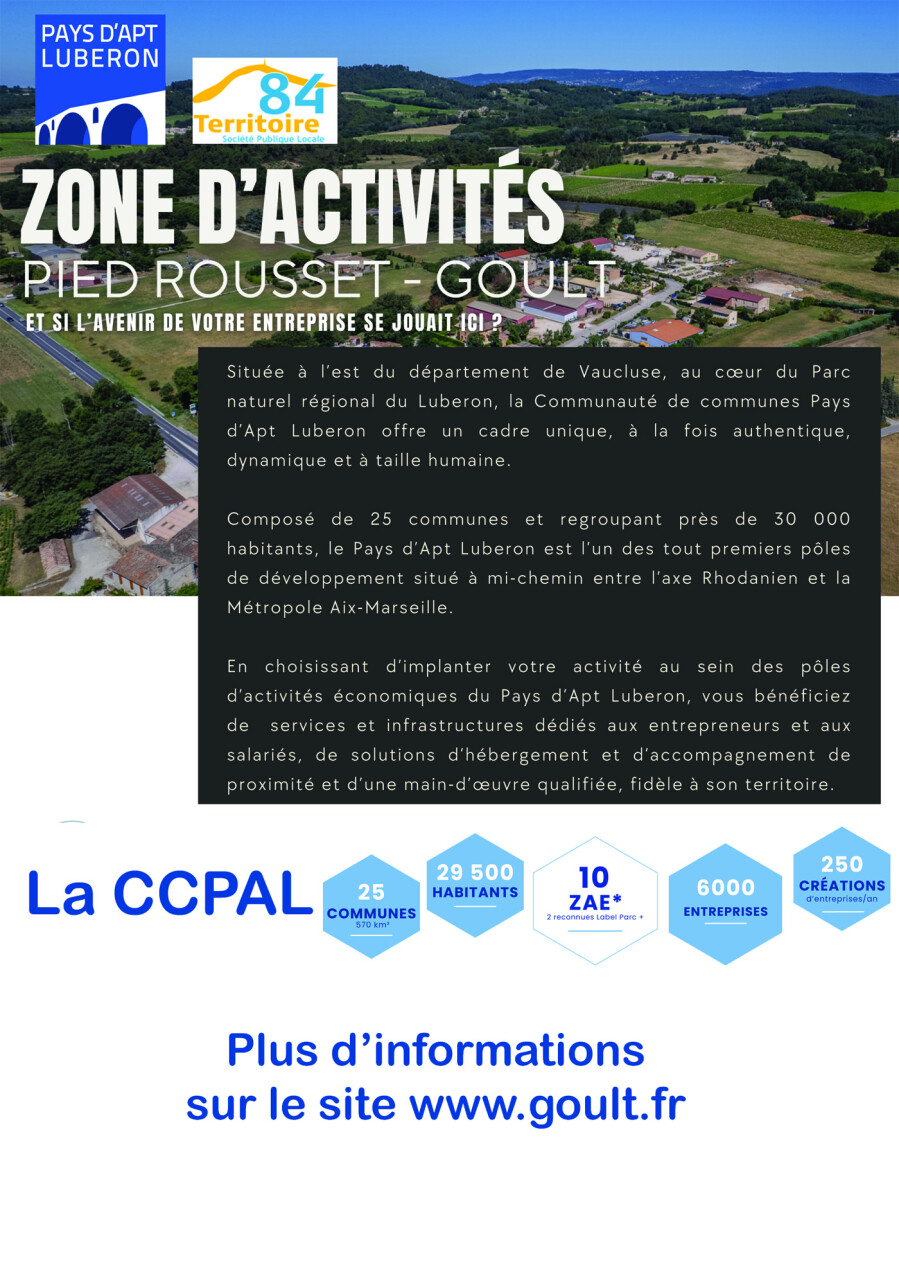 PAYS D'APT
LUBERON

84
Territoire
Société Publique Locale

ZONE D'ACTIVITÉS
PIED ROUSSET - GOULT

ET SI L'AVENIR DE VOTRE ENTREPRISE SE JOUAIT ICI ?

Située à l'est du département de Vaucluse, au cœur du Parc naturel régional du Luberon, la Communauté de communes Pays d'Apt Luberon offre un cadre unique, à la fois authentique, dynamique et à taille humaine.

Composé de 25 communes et regroupant près de 30 000 habitants, le Pays d'Apt Luberon est l'un des tout premiers pôles de développement situé à mi-chemin entre l'axe Rhodanien et la Métropole Aix-Marseille.

En choisissant d'implanter votre activité au sein des pôles d'activités économiques du Pays d'Apt Luberon, vous bénéficiez de services et infrastructures dédiés aux entrepreneurs et aux salariés, de solutions d'hébergement et d'accompagnement de proximité et d'une main-d'œuvre qualifiée, fidèle à son territoire.

La CCPAL

25
COMMUNES
570 km²

29 500
HABITANTS

10
ZAE*
2 reconnues Label Parc +

6000
ENTREPRISES

250
CRÉATIONS
d'entreprises/an

Plus d'informations
sur le site www.goult.fr